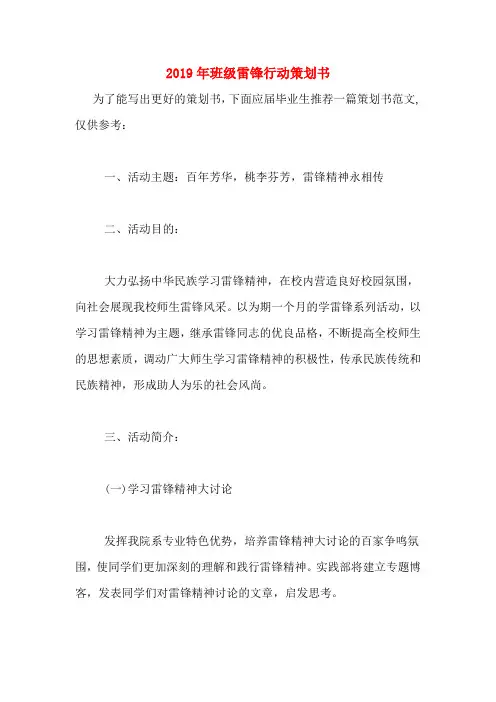 2019年班级雷锋行动策划书

为了能写出更好的策划书，下面应届毕业生推荐一篇策划书范文，仅供参考：

一、活动主题：百年芳华，桃李芬芳，雷锋精神永相传

二、活动目的：

大力弘扬中华民族学习雷锋精神，在校内营造良好校园氛围，向社会展现我校师生雷锋风采。以为期一个月的学雷锋系列活动，以学习雷锋精神为主题，继承雷锋同志的优良品格，不断提高全校师生的思想素质，调动广大师生学习雷锋精神的积极性，传承民族传统和民族精神，形成助人为乐的社会风尚。

三、活动简介：

(一)学习雷锋精神大讨论

发挥我院系专业特色优势，培养雷锋精神大讨论的百家争鸣氛围，使同学们更加深刻的理解和践行雷锋精神。实践部将建立专题博客，发表同学们对雷锋精神讨论的文章，启发思考。